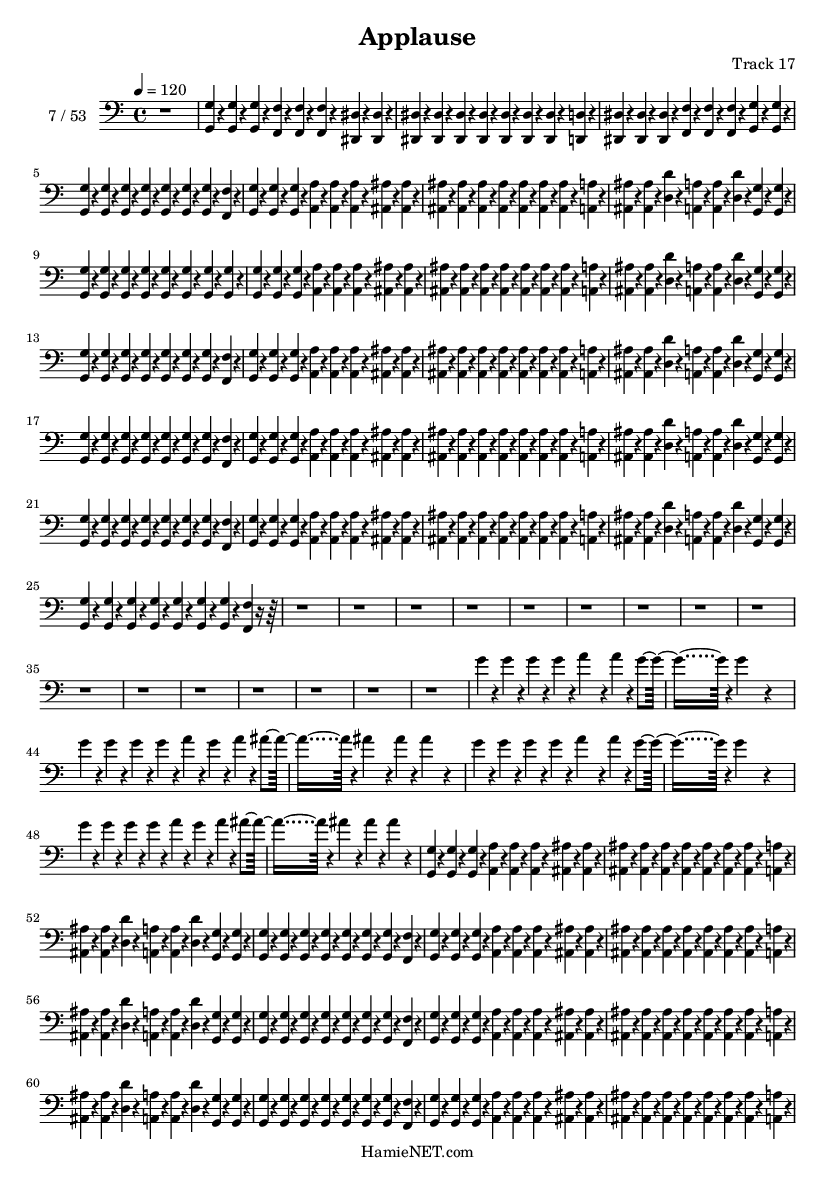 Applause

Track 17

♩ = 120

7 / 53

5

9

13

17

21

25

35

44

48

52

56

60

HamieNET.com